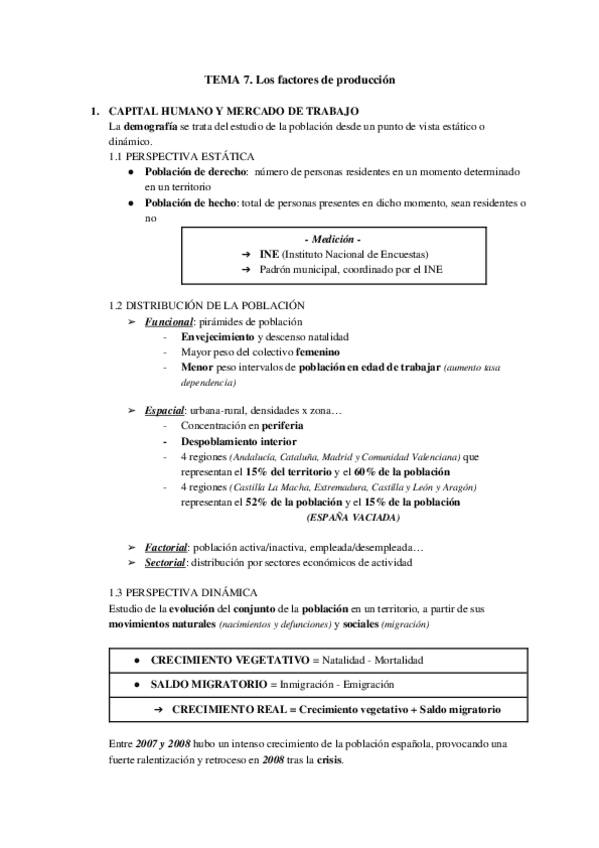 TEMA 7. Los factores de producción

1. CAPITAL HUMANO Y MERCADO DE TRABAJO

La demografía se trata del estudio de la población desde un punto de vista estático o dinámico.

1.1 PERSPECTIVA ESTÁTICA

● Población de derecho: número de personas residentes en un momento determinado en un territorio
● Población de hecho: total de personas presentes en dicho momento, sean residentes o no

- Medición -
➔ INE (Instituto Nacional de Encuestas)
➔ Padrón municipal, coordinado por el INE

1.2 DISTRIBUCIÓN DE LA POBLACIÓN

➢ Funcional: pirámides de población
- Envejecimiento y descenso natalidad
- Mayor peso del colectivo femenino
- Menor peso intervalos de población en edad de trabajar (aumento tasa dependencia)

➢ Espacial: urbana-rural, densidades x zona…
- Concentración en periferia
- Despoblamiento interior
- 4 regiones (Andalucía, Cataluña, Madrid y Comunidad Valenciana) que representan el 15% del territorio y el 60% de la población
- 4 regiones (Castilla La Macha, Extremadura, Castilla y León y Aragón) representan el 52% de la población y el 15% de la población (ESPAÑA VACIADA)

➢ Factorial: población activa/inactiva, empleada/desempleada…
➢ Sectorial: distribución por sectores económicos de actividad

1.3 PERSPECTIVA DINÁMICA

Estudio de la evolución del conjunto de la población en un territorio, a partir de sus movimientos naturales (nacimientos y defunciones) y sociales (migración)

● CRECIMIENTO VEGETATIVO = Natalidad - Mortalidad
● SALDO MIGRATORIO = Inmigración - Emigración
➔ CRECIMIENTO REAL = Crecimiento vegetativo + Saldo migratorio

Entre 2007 y 2008 hubo un intenso crecimiento de la población española, provocando una fuerte ralentización y retroceso en 2008 tras la crisis.